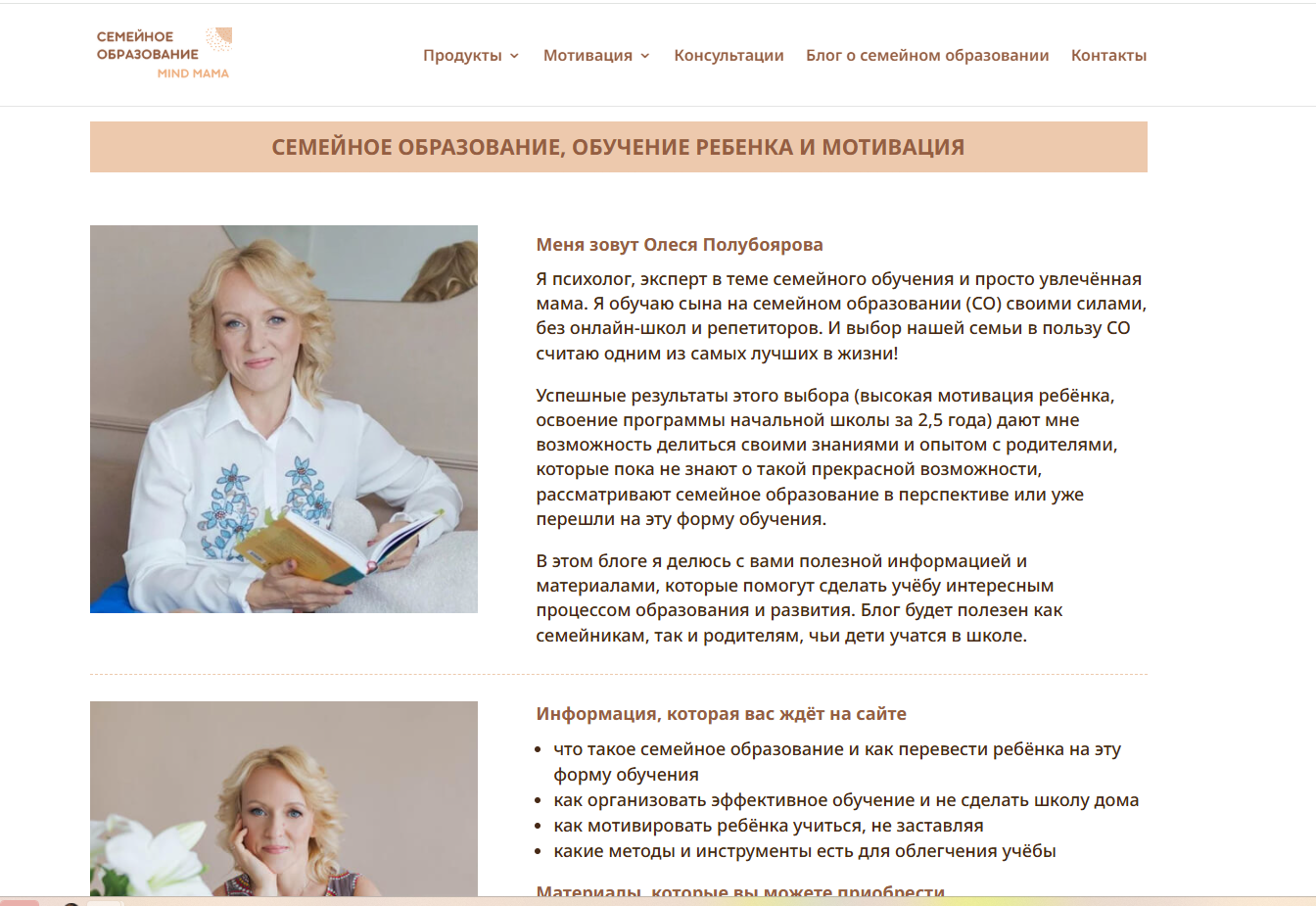 СЕМЕЙНОЕ ОБРАЗОВАНИЕ
MIND MAMA

Продукты Мотивация Консультации Блог о семейном образовании Контакты

СЕМЕЙНОЕ ОБРАЗОВАНИЕ, ОБУЧЕНИЕ РЕБЕНКА И МОТИВАЦИЯ

Меня зовут Олеся Полубоярова

Я психолог, эксперт в теме семейного обучения и просто увлечённая мама. Я обучаю сына на семейном образовании (СО) своими силами, без онлайн-школ и репетиторов. И выбор нашей семьи в пользу СО считаю одним из самых лучших в жизни!

Успешные результаты этого выбора (высокая мотивация ребёнка, освоение программы начальной школы за 2,5 года) дают мне возможность делиться своими знаниями и опытом с родителями, которые пока не знают о такой прекрасной возможности, рассматривают семейное образование в перспективе или уже перешли на эту форму обучения.

В этом блоге я делюсь с вами полезной информацией и материалами, которые помогут сделать учёбу интересным процессом образования и развития. Блог будет полезен как семейникам, так и родителям, чьи дети учатся в школе.

Информация, которая вас ждёт на сайте

• что такое семейное образование и как перевести ребёнка на эту форму обучения
• как организовать эффективное обучение и не сделать школу дома
• как мотивировать ребёнка учиться, не заставляя
• какие методы и инструменты есть для облегчения учёбы

Материалы, которые вы можете приобрести